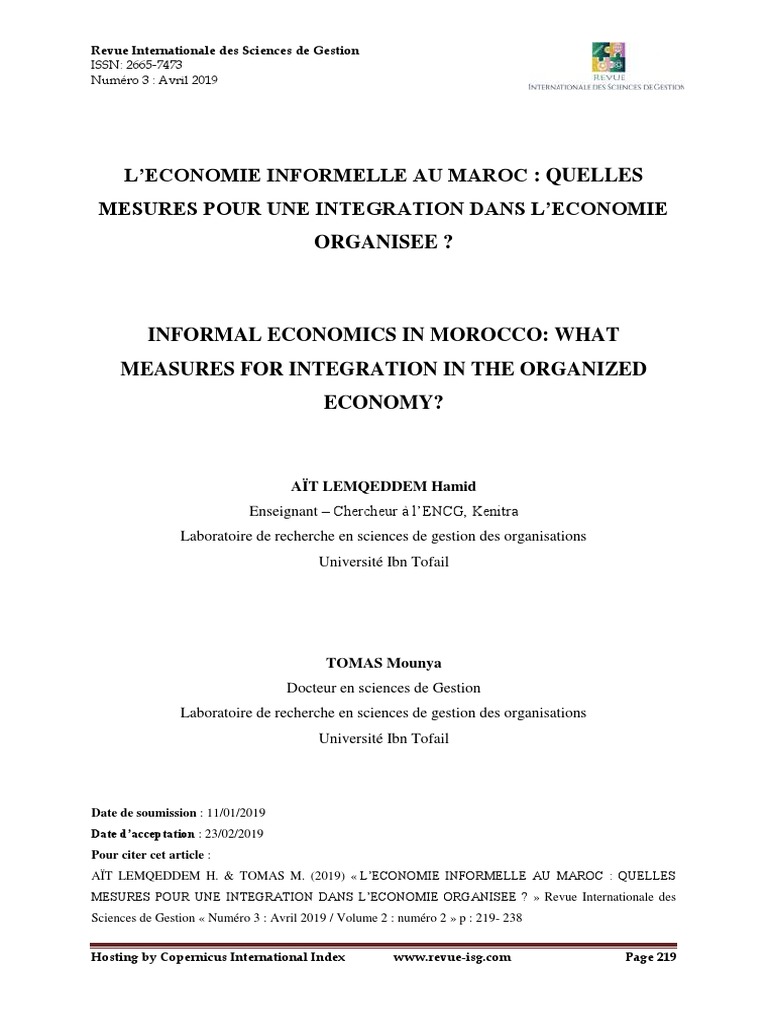 Revue Internationale des Sciences de Gestion
ISSN: 2665-7473
Numéro 3 : Avril 2019

REVUE
INTERNATIONALE DES SCIENCES DE GESTION

L'ECONOMIE INFORMELLE AU MAROC : QUELLES MESURES POUR UNE INTEGRATION DANS L'ECONOMIE ORGANISEE ?

INFORMAL ECONOMICS IN MOROCCO: WHAT MEASURES FOR INTEGRATION IN THE ORGANIZED ECONOMY?

AÏT LEMQEDDEM Hamid
Enseignant – Chercheur à l'ENCG, Kenitra
Laboratoire de recherche en sciences de gestion des organisations
Université Ibn Tofail

TOMAS Mounya
Docteur en sciences de Gestion
Laboratoire de recherche en sciences de gestion des organisations
Université Ibn Tofail

Date de soumission : 11/01/2019
Date d'acceptation : 23/02/2019
Pour citer cet article :
AÏT LEMQEDDEM H. & TOMAS M. (2019) « L'ECONOMIE INFORMELLE AU MAROC : QUELLES MESURES POUR UNE INTEGRATION DANS L'ECONOMIE ORGANISEE ? » Revue Internationale des Sciences de Gestion « Numéro 3 : Avril 2019 / Volume 2 : numéro 2 » p : 219- 238

Hosting by Copernicus International Index www.revue-isg.com Page 219